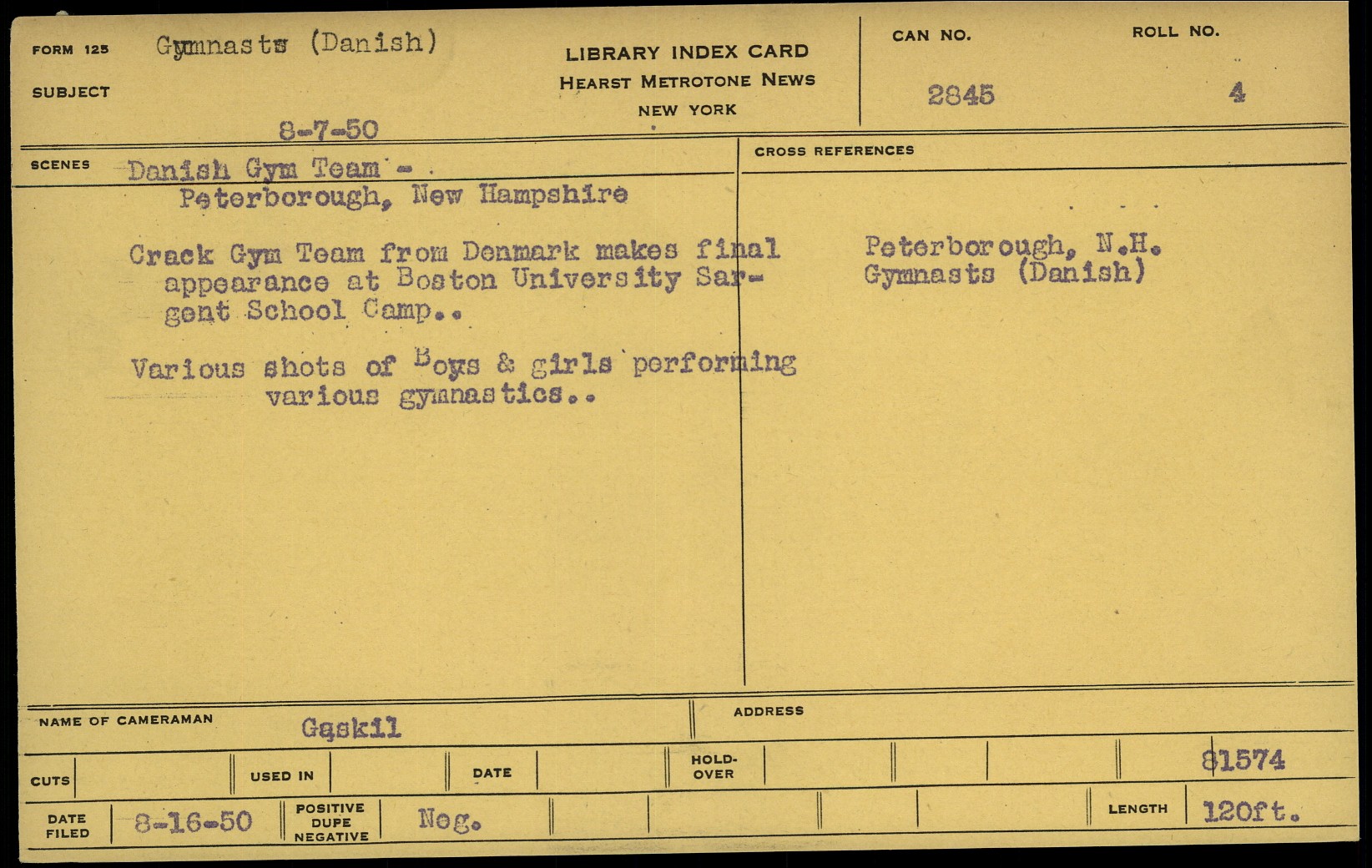 FORM 125 Gymnasts (Danish)

SUBJECT

8-7-50

LIBRARY INDEX CARD
HEARST METROTONE NEWS
NEW YORK

CAN NO.
2845

ROLL NO.
4

SCENES Danish Gym Team -
Peterborough, New Hampshire

Crack Gym Team from Denmark makes final appearance at Boston University Sargent School Camp..

Various shots of Boys & girls performing various gymnastics..

CROSS REFERENCES

Peterborough, N.H.
Gymnasts (Danish)

NAME OF CAMERAMAN Gaskil

ADDRESS

CUTS USED IN DATE HOLD-OVER 81574

DATE FILED 8-16-50 POSITIVE DUPE NEGATIVE Neg. LENGTH 120ft.